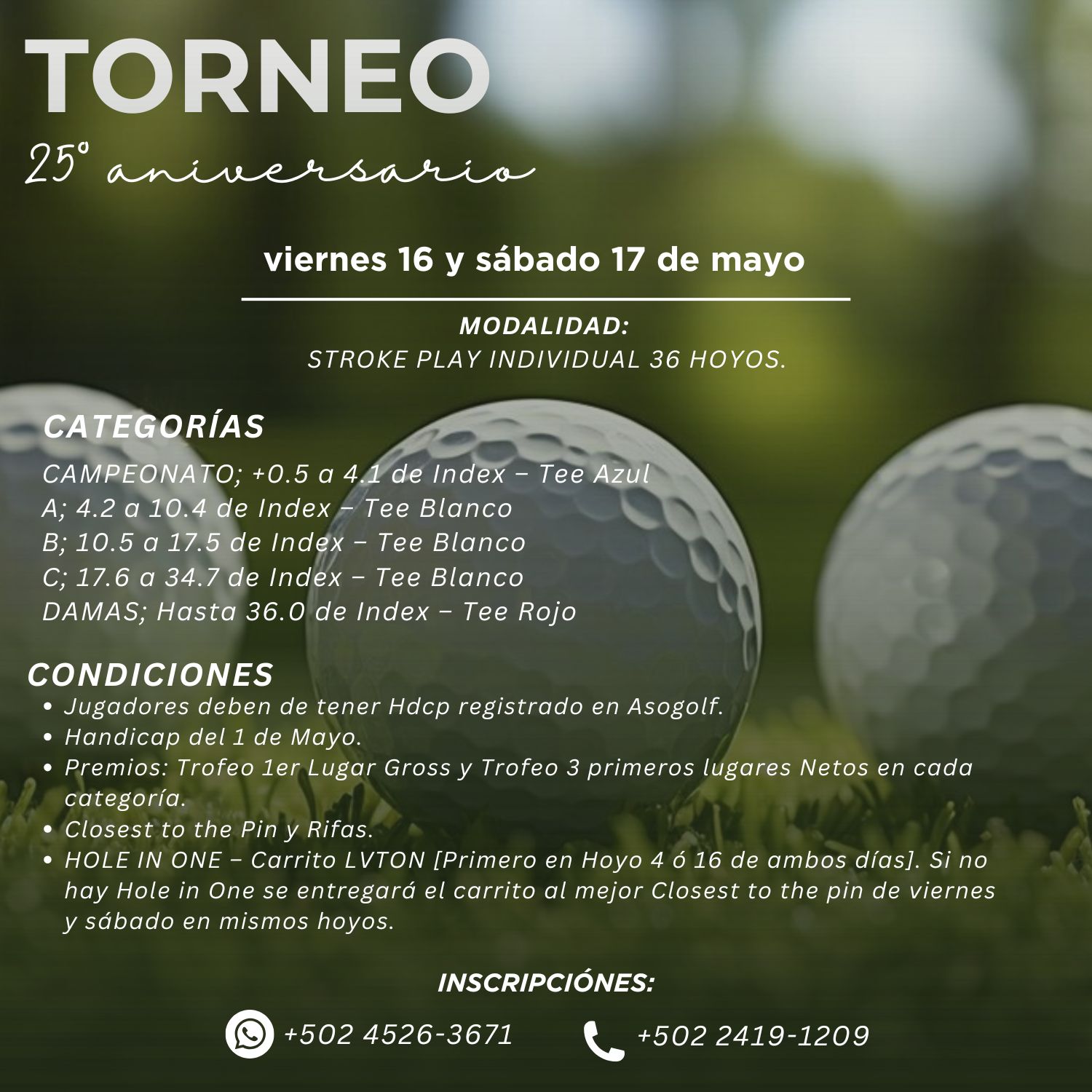 TORNEO
25° aniversario

viernes 16 y sábado 17 de mayo

MODALIDAD:
STROKE PLAY INDIVIDUAL 36 HOYOS.

CATEGORÍAS
CAMPEONATO; +0.5 a 4.1 de Index – Tee Azul
A; 4.2 a 10.4 de Index – Tee Blanco
B; 10.5 a 17.5 de Index – Tee Blanco
C; 17.6 a 34.7 de Index – Tee Blanco
DAMAS; Hasta 36.0 de Index – Tee Rojo

CONDICIONES
• Jugadores deben de tener Hdcp registrado en Asogolf.
• Handicap del 1 de Mayo.
• Premios: Trofeo 1er Lugar Gross y Trofeo 3 primeros lugares Netos en cada categoría.
• Closest to the Pin y Rifas.
• HOLE IN ONE – Carrito LVTON [Primero en Hoyo 4 ó 16 de ambos días]. Si no hay Hole in One se entregará el carrito al mejor Closest to the pin de viernes y sábado en mismos hoyos.

INSCRIPCIÓNES:
+502 4526-3671 +502 2419-1209